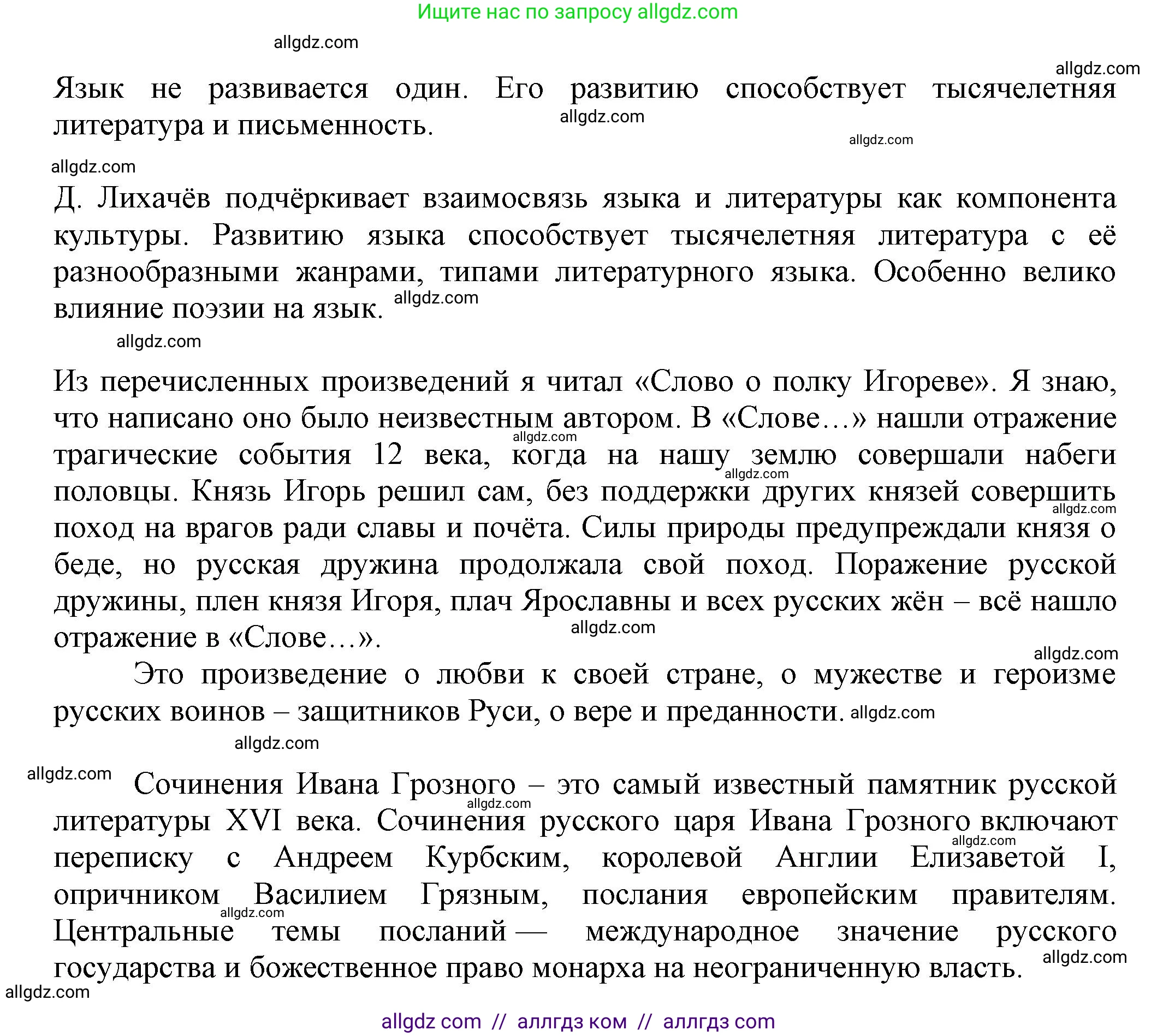 Ищите нас по запросу allgdz.com

allgdz.com

allgdz.com

Язык не развивается один. Его развитию способствует тысячелетняя литература и письменность.

allgdz.com

allgdz.com

allgdz.com

Д. Лихачёв подчёркивает взаимосвязь языка и литературы как компонента культуры. Развитию языка способствует тысячелетняя литература с её разнообразными жанрами, типами литературного языка. Особенно велико влияние поэзии на язык.

allgdz.com

allgdz.com

Из перечисленных произведений я читал «Слово о полку Игореве». Я знаю, что написано оно было неизвестным автором. В «Слове…» нашли отражение трагические события 12 века, когда на нашу землю совершали набеги половцы. Князь Игорь решил сам, без поддержки других князей совершить поход на врагов ради славы и почёта. Силы природы предупреждали князя о беде, но русская дружина продолжала свой поход. Поражение русской дружины, плен князя Игоря, плач Ярославны и всех русских жён – всё нашло отражение в «Слове…».

allgdz.com

allgdz.com

allgdz.com

allgdz.com

allgdz.com

Это произведение о любви к своей стране, о мужестве и героизме русских воинов – защитников Руси, о вере и преданности.

allgdz.com

allgdz.com

allgdz.com

Сочинения Ивана Грозного – это самый известный памятник русской литературы XVI века. Сочинения русского царя Ивана Грозного включают переписку с Андреем Курбским, королевой Англии Елизаветой I, опричником Василием Грязным, послания европейским правителям. Центральные темы посланий — международное значение русского государства и божественное право монарха на неограниченную власть.

allgdz.com

allgdz.com

allgdz.com

allgdz.com

allgdz.com

allgdz com // аллгдз ком // аллгдз com